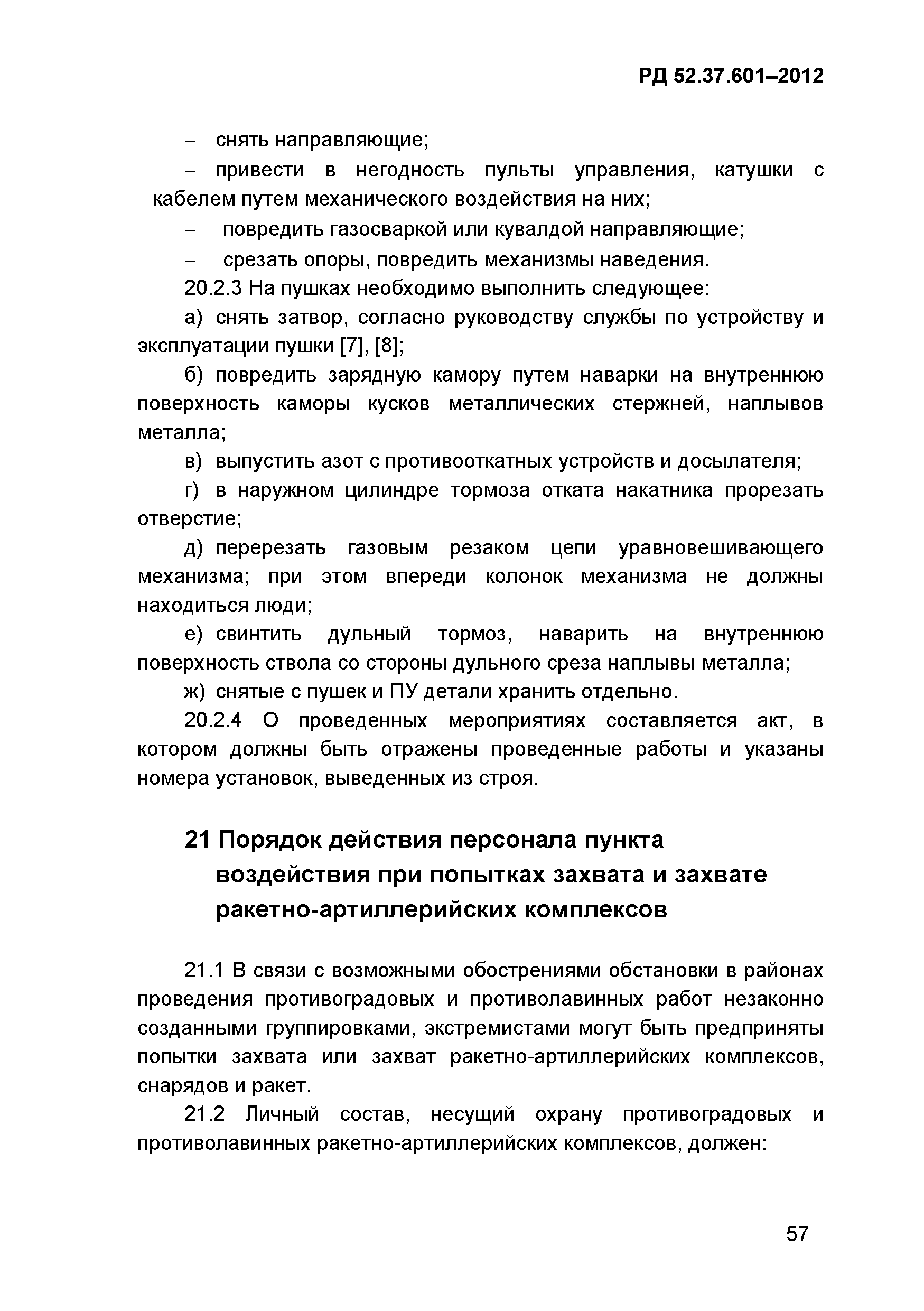 РД 52.37.601–2012

– снять направляющие;

– привести в негодность пульты управления, катушки с кабелем путем механического воздействия на них;

– повредить газосваркой или кувалдой направляющие;

– срезать опоры, повредить механизмы наведения.

20.2.3 На пушках необходимо выполнить следующее:

а) снять затвор, согласно руководству службы по устройству и эксплуатации пушки [7], [8];

б) повредить зарядную камору путем наварки на внутреннюю поверхность каморы кусков металлических стержней, наплывов металла;

в) выпустить азот с противооткатных устройств и досылателя;

г) в наружном цилиндре тормоза отката накатника прорезать отверстие;

д) перерезать газовым резаком цепи уравновешивающего механизма; при этом впереди колонок механизма не должны находиться люди;

е) свинтить дульный тормоз, наварить на внутреннюю поверхность ствола со стороны дульного среза наплывы металла;

ж) снятые с пушек и ПУ детали хранить отдельно.

20.2.4 О проведенных мероприятиях составляется акт, в котором должны быть отражены проведенные работы и указаны номера установок, выведенных из строя.

21 Порядок действия персонала пункта воздействия при попытках захвата и захвате ракетно-артиллерийских комплексов

21.1 В связи с возможными обострениями обстановки в районах проведения противоградовых и противолавинных работ незаконно созданными группировками, экстремистами могут быть предприняты попытки захвата или захват ракетно-артиллерийских комплексов, снарядов и ракет.

21.2 Личный состав, несущий охрану противоградовых и противолавинных ракетно-артиллерийских комплексов, должен:

57